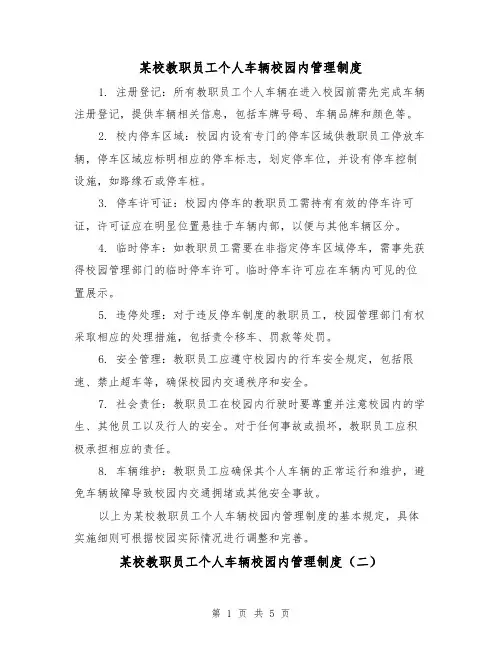 某校教职员工个人车辆校园内管理制度

1. 注册登记：所有教职员工个人车辆在进入校园前需先完成车辆注册登记，提供车辆相关信息，包括车牌号码、车辆品牌和颜色等。

2. 校内停车区域：校园内设有专门的停车区域供教职员工停放车辆，停车区域应标明相应的停车标志，划定停车位，并设有停车控制设施，如路缘石或停车桩。

3. 停车许可证：校园内停车的教职员工需持有有效的停车许可证，许可证应在明显位置悬挂于车辆内部，以便与其他车辆区分。

4. 临时停车：如教职员工需要在非指定停车区域停车，需事先获得校园管理部门的临时停车许可。临时停车许可应在车辆内可见的位置展示。

5. 违停处理：对于违反停车制度的教职员工，校园管理部门有权采取相应的处理措施，包括责令移车、罚款等处罚。

6. 安全管理：教职员工应遵守校园内的行车安全规定，包括限速、禁止超车等，确保校园内交通秩序和安全。

7. 社会责任：教职员工在校园内行驶时要尊重并注意校园内的学生、其他员工以及行人的安全。对于任何事故或损坏，教职员工应积极承担相应的责任。

8. 车辆维护：教职员工应确保其个人车辆的正常运行和维护，避免车辆故障导致校园内交通拥堵或其他安全事故。

以上为某校教职员工个人车辆校园内管理制度的基本规定，具体实施细则可根据校园实际情况进行调整和完善。

某校教职员工个人车辆校园内管理制度（二）

第 1 页 共 5 页